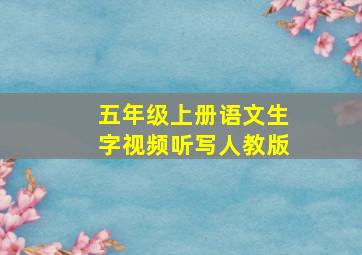 五年级上册语文生字视频听写人教版